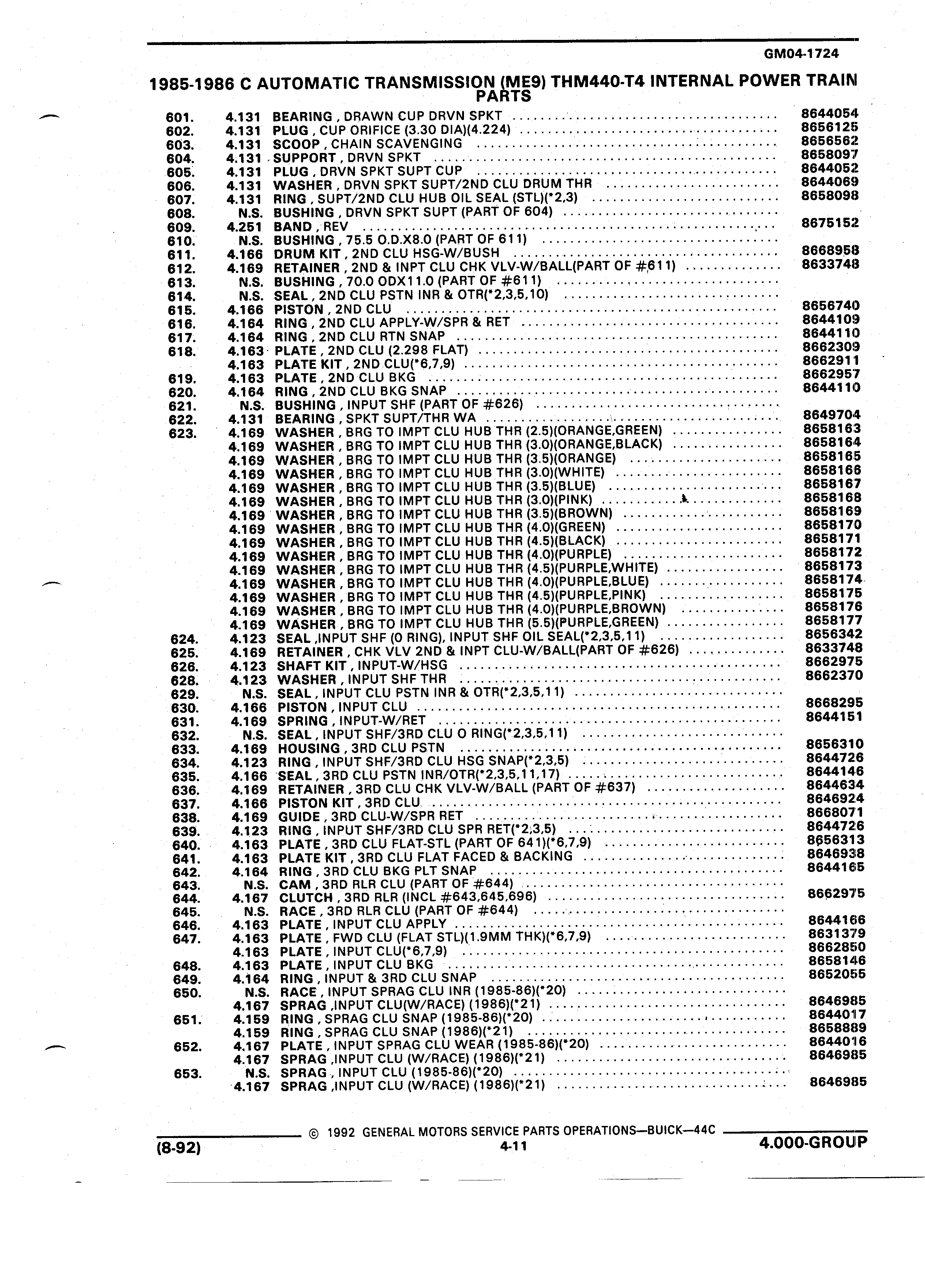 GM04-1724

1985-1986 C AUTOMATIC TRANSMISSION (ME9) THM440-T4 INTERNAL POWER TRAIN PARTS

| | | | |
|---|---|---|---|
| 601. | 4.131 | BEARING , DRAWN CUP DRVN SPKT | 8644054 |
| 602. | 4.131 | PLUG , CUP ORIFICE (3.30 DIA)(4.224) | 8656125 |
| 603. | 4.131 | SCOOP , CHAIN SCAVENGING | 8656562 |
| 604. | 4.131 | SUPPORT , DRVN SPKT | 8658097 |
| 605. | 4.131 | PLUG , DRVN SPKT SUPT CUP | 8644052 |
| 606. | 4.131 | WASHER , DRVN SPKT SUPT/2ND CLU DRUM THR | 8644069 |
| 607. | 4.131 | RING , SUPT/2ND CLU HUB OIL SEAL (STL)(*2,3) | 8658098 |
| 608. | N.S. | BUSHING , DRVN SPKT SUPT (PART OF 604) | |
| 609. | 4.251 | BAND , REV | 8675152 |
| 610. | N.S. | BUSHING , 75.5 O.D.X8.0 (PART OF 611) | |
| 611. | 4.166 | DRUM KIT , 2ND CLU HSG-W/BUSH | 8668958 |
| 612. | 4.169 | RETAINER , 2ND & INPT CLU CHK VLV-W/BALL(PART OF #611) | 8633748 |
| 613. | N.S. | BUSHING , 70.0 ODX11.0 (PART OF #611) | |
| 614. | N.S. | SEAL , 2ND CLU PSTN INR & OTR(*2,3,5,10) | |
| 615. | 4.166 | PISTON , 2ND CLU | 8656740 |
| 616. | 4.164 | RING , 2ND CLU APPLY-W/SPR & RET | 8644109 |
| 617. | 4.164 | RING , 2ND CLU RTN SNAP | 8644110 |
| 618. | 4.163 | PLATE , 2ND CLU (2.298 FLAT) | 8662309 |
| | 4.163 | PLATE KIT , 2ND CLU(*6,7,9) | 8662911 |
| 619. | 4.163 | PLATE , 2ND CLU BKG | 8662957 |
| 620. | 4.164 | RING , 2ND CLU BKG SNAP | 8644110 |
| 621. | N.S. | BUSHING , INPUT SHF (PART OF #626) | |
| 622. | 4.131 | BEARING , SPKT SUPT/THR WA | 8649704 |
| 623. | 4.169 | WASHER , BRG TO IMPT CLU HUB THR (2.5)(ORANGE,GREEN) | 8658163 |
| | 4.169 | WASHER , BRG TO IMPT CLU HUB THR (3.0)(ORANGE,BLACK) | 8658164 |
| | 4.169 | WASHER , BRG TO IMPT CLU HUB THR (3.5)(ORANGE) | 8658165 |
| | 4.169 | WASHER , BRG TO IMPT CLU HUB THR (3.0)(WHITE) | 8658166 |
| | 4.169 | WASHER , BRG TO IMPT CLU HUB THR (3.5)(BLUE) | 8658167 |
| | 4.169 | WASHER , BRG TO IMPT CLU HUB THR (3.0)(PINK) | 8658168 |
| | 4.169 | WASHER , BRG TO IMPT CLU HUB THR (3.5)(BROWN) | 8658169 |
| | 4.169 | WASHER , BRG TO IMPT CLU HUB THR (4.0)(GREEN) | 8658170 |
| | 4.169 | WASHER , BRG TO IMPT CLU HUB THR (4.5)(BLACK) | 8658171 |
| | 4.169 | WASHER , BRG TO IMPT CLU HUB THR (4.0)(PURPLE) | 8658172 |
| | 4.169 | WASHER , BRG TO IMPT CLU HUB THR (4.5)(PURPLE,WHITE) | 8658173 |
| | 4.169 | WASHER , BRG TO IMPT CLU HUB THR (4.0)(PURPLE,BLUE) | 8658174 |
| | 4.169 | WASHER , BRG TO IMPT CLU HUB THR (4.5)(PURPLE,PINK) | 8658175 |
| | 4.169 | WASHER , BRG TO IMPT CLU HUB THR (4.0)(PURPLE,BROWN) | 8658176 |
| | 4.169 | WASHER , BRG TO IMPT CLU HUB THR (5.5)(PURPLE,GREEN) | 8658177 |
| 624. | 4.123 | SEAL ,INPUT SHF (O RING), INPUT SHF OIL SEAL(*2,3,5,11) | 8656342 |
| 625. | 4.169 | RETAINER , CHK VLV 2ND & INPT CLU-W/BALL(PART OF #626) | 8633748 |
| 626. | 4.123 | SHAFT KIT , INPUT-W/HSG | 8662975 |
| 628. | 4.123 | WASHER , INPUT SHF THR | 8662370 |
| 629. | N.S. | SEAL , INPUT CLU PSTN INR & OTR(*2,3,5,11) | |
| 630. | 4.166 | PISTON , INPUT CLU | 8668295 |
| 631. | 4.169 | SPRING , INPUT-W/RET | 8644151 |
| 632. | N.S. | SEAL , INPUT SHF/3RD CLU O RING(*2,3,5,11) | |
| 633. | 4.169 | HOUSING , 3RD CLU PSTN | 8656310 |
| 634. | 4.123 | RING , INPUT SHF/3RD CLU HSG SNAP(*2,3,5) | 8644726 |
| 635. | 4.166 | SEAL , 3RD CLU PSTN INR/OTR(*2,3,5,11,17) | 8644146 |
| 636. | 4.169 | RETAINER , 3RD CLU CHK VLV-W/BALL (PART OF #637) | 8644634 |
| 637. | 4.166 | PISTON KIT , 3RD CLU | 8646924 |
| 638. | 4.169 | GUIDE , 3RD CLU-W/SPR RET | 8668071 |
| 639. | 4.123 | RING , INPUT SHF/3RD CLU SPR RET(*2,3,5) | 8644726 |
| 640. | 4.163 | PLATE , 3RD CLU FLAT-STL (PART OF 641)(*6,7,9) | 8656313 |
| 641. | 4.163 | PLATE KIT , 3RD CLU FLAT FACED & BACKING | 8646938 |
| 642. | 4.164 | RING , 3RD CLU BKG PLT SNAP | 8644165 |
| 643. | N.S. | CAM , 3RD RLR CLU (PART OF #644) | |
| 644. | 4.167 | CLUTCH , 3RD RLR (INCL #643,645,696) | 8662975 |
| 645. | N.S. | RACE , 3RD RLR CLU (PART OF #644) | |
| 646. | 4.163 | PLATE , INPUT CLU APPLY | 8644166 |
| 647. | 4.163 | PLATE , FWD CLU (FLAT STL)(1.9MM THK)(*6,7,9) | 8631379 |
| | 4.163 | PLATE , INPUT CLU(*6,7,9) | 8662850 |
| 648. | 4.163 | PLATE , INPUT CLU BKG | 8658146 |
| 649. | 4.164 | RING , INPUT & 3RD CLU SNAP | 8652055 |
| 650. | N.S. | RACE , INPUT SPRAG CLU INR (1985-86)(*20) | |
| | 4.167 | SPRAG ,INPUT CLU(W/RACE) (1986)(*21) | 8646985 |
| 651. | 4.159 | RING , SPRAG CLU SNAP (1985-86)(*20) | 8644017 |
| | 4.159 | RING , SPRAG CLU SNAP (1986)(*21) | 8658889 |
| 652. | 4.167 | PLATE , INPUT SPRAG CLU WEAR (1985-86)(*20) | 8644016 |
| | 4.167 | SPRAG ,INPUT CLU (W/RACE) (1986)(*21) | 8646985 |
| 653. | N.S. | SPRAG , INPUT CLU (1985-86)(*20) | |
| | 4.167 | SPRAG ,INPUT CLU (W/RACE) (1986)(*21) | 8646985 |

© 1992 GENERAL MOTORS SERVICE PARTS OPERATIONS—BUICK—44C
(8-92) 4-11 4.000-GROUP